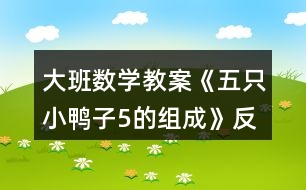 大班数学教案《五只小鸭子5的组成》反